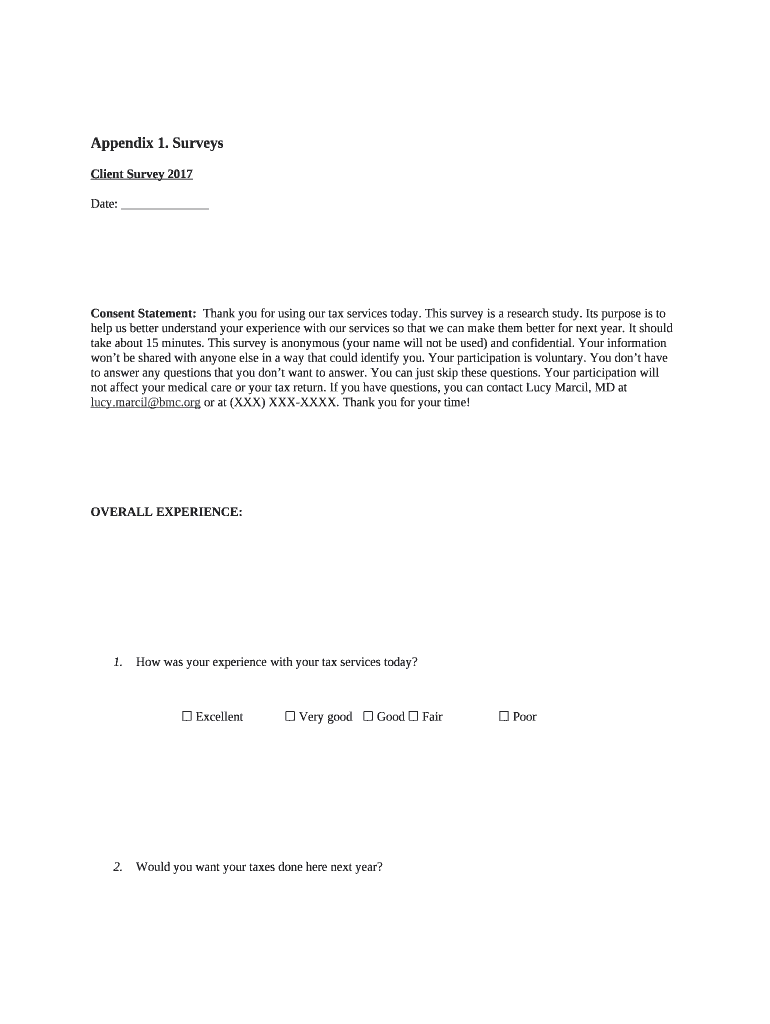 Appendix 1. Surveys

Client Survey 2017

Date: ______________

Consent Statement: Thank you for using our tax services today. This survey is a research study. Its purpose is to help us better understand your experience with our services so that we can make them better for next year. It should take about 15 minutes. This survey is anonymous (your name will not be used) and confidential. Your information won't be shared with anyone else in a way that could identify you. Your participation is voluntary. You don't have to answer any questions that you don't want to answer. You can just skip these questions. Your participation will not affect your medical care or your tax return. If you have questions, you can contact Lucy Marcil, MD at lucy.marcil@bmc.org or at (XXX) XXX-XXXX. Thank you for your time!

OVERALL EXPERIENCE:

1. How was your experience with your tax services today?

☐ Excellent ☐ Very good ☐ Good ☐ Fair ☐ Poor

2. Would you want your taxes done here next year?